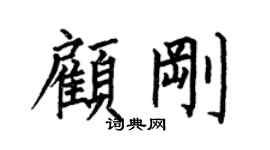 顧剛

词典网